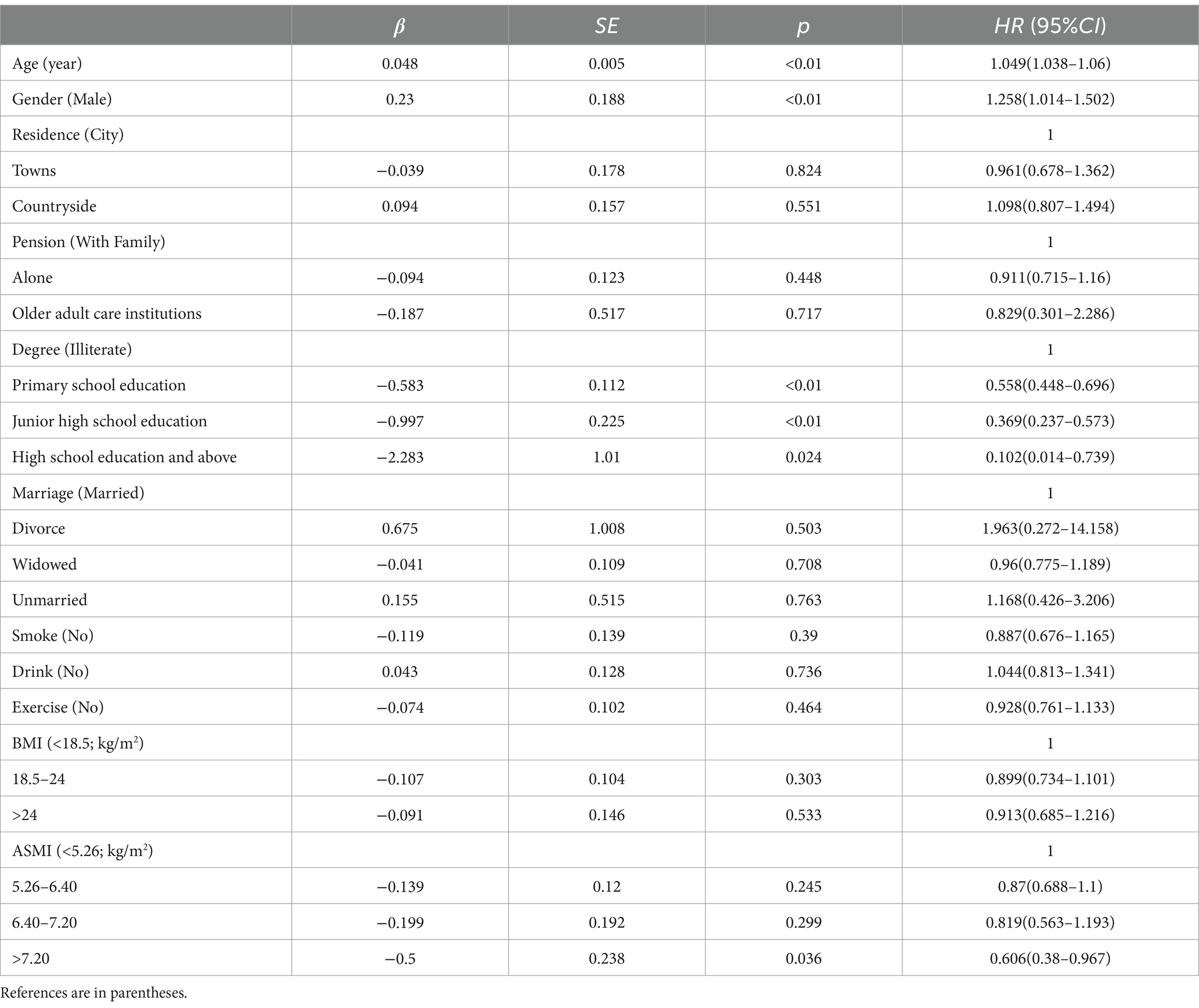 |  | $\beta$ | SE | p | HR (95%CI) |
|---|---|---|---|---|
| Age (year) | 0.048 | 0.005 | <0.01 | 1.049(1.038–1.06) |
| Gender (Male) | 0.23 | 0.188 | <0.01 | 1.258(1.014–1.502) |
| Residence (City) |  |  |  | 1 |
| Towns | −0.039 | 0.178 | 0.824 | 0.961(0.678–1.362) |
| Countryside | 0.094 | 0.157 | 0.551 | 1.098(0.807–1.494) |
| Pension (With Family) |  |  |  | 1 |
| Alone | −0.094 | 0.123 | 0.448 | 0.911(0.715–1.16) |
| Older adult care institutions | −0.187 | 0.517 | 0.717 | 0.829(0.301–2.286) |
| Degree (Illiterate) |  |  |  | 1 |
| Primary school education | −0.583 | 0.112 | <0.01 | 0.558(0.448–0.696) |
| Junior high school education | −0.997 | 0.225 | <0.01 | 0.369(0.237–0.573) |
| High school education and above | −2.283 | 1.01 | 0.024 | 0.102(0.014–0.739) |
| Marriage (Married) |  |  |  | 1 |
| Divorce | 0.675 | 1.008 | 0.503 | 1.963(0.272–14.158) |
| Widowed | −0.041 | 0.109 | 0.708 | 0.96(0.775–1.189) |
| Unmarried | 0.155 | 0.515 | 0.763 | 1.168(0.426–3.206) |
| Smoke (No) | −0.119 | 0.139 | 0.39 | 0.887(0.676–1.165) |
| Drink (No) | 0.043 | 0.128 | 0.736 | 1.044(0.813–1.341) |
| Exercise (No) | −0.074 | 0.102 | 0.464 | 0.928(0.761–1.133) |
| BMI (<18.5; kg/m$^2$) |  |  |  | 1 |
| 18.5–24 | −0.107 | 0.104 | 0.303 | 0.899(0.734–1.101) |
| >24 | −0.091 | 0.146 | 0.533 | 0.913(0.685–1.216) |
| ASMI (<5.26; kg/m$^2$) |  |  |  | 1 |
| 5.26–6.40 | −0.139 | 0.12 | 0.245 | 0.87(0.688–1.1) |
| 6.40–7.20 | −0.199 | 0.192 | 0.299 | 0.819(0.563–1.193) |
| >7.20 | −0.5 | 0.238 | 0.036 | 0.606(0.38–0.967) |

References are in parentheses.